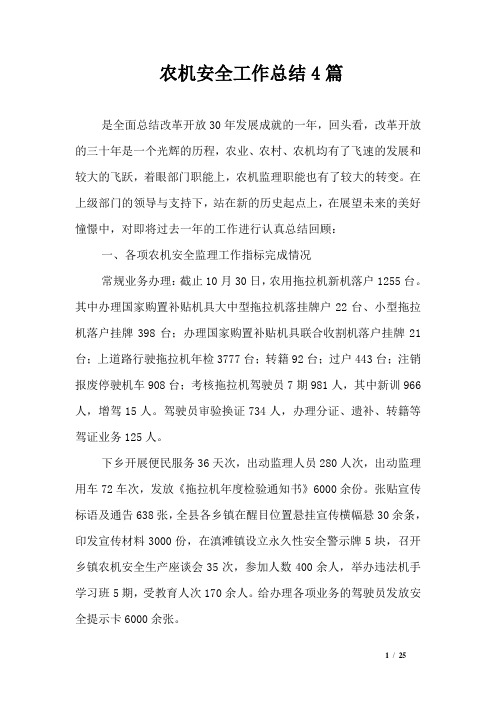 农机安全工作总结4篇

是全面总结改革开放30年发展成就的一年，回头看，改革开放的三十年是一个光辉的历程，农业、农村、农机均有了飞速的发展和较大的飞跃，着眼部门职能上，农机监理职能也有了较大的转变。在上级部门的领导与支持下，站在新的历史起点上，在展望未来的美好憧憬中，对即将过去一年的工作进行认真总结回顾：

一、各项农机安全监理工作指标完成情况

常规业务办理：截止10月30日，农用拖拉机新机落户1255台。其中办理国家购置补贴机具大中型拖拉机落挂牌户22台、小型拖拉机落户挂牌398台；办理国家购置补贴机具联合收割机落户挂牌21台；上道路行驶拖拉机年检3777台；转籍92台；过户443台；注销报废停驶机车908台；考核拖拉机驾驶员7期981人，其中新训966人，增驾15人。驾驶员审验换证734人，办理分证、遗补、转籍等驾证业务125人。

下乡开展便民服务36天次，出动监理人员280人次，出动监理用车72车次，发放《拖拉机年度检验通知书》6000余份。张贴宣传标语及通告638张，全县各乡镇在醒目位置悬挂宣传横幅悬30余条，印发宣传材料3000份，在滇滩镇设立永久性安全警示牌5块，召开乡镇农机安全生产座谈会35次，参加人数400余人，举办违法机手学习班5期，受教育人次170余人。给办理各项业务的驾驶员发放安全提示卡6000余张。

1 / 25